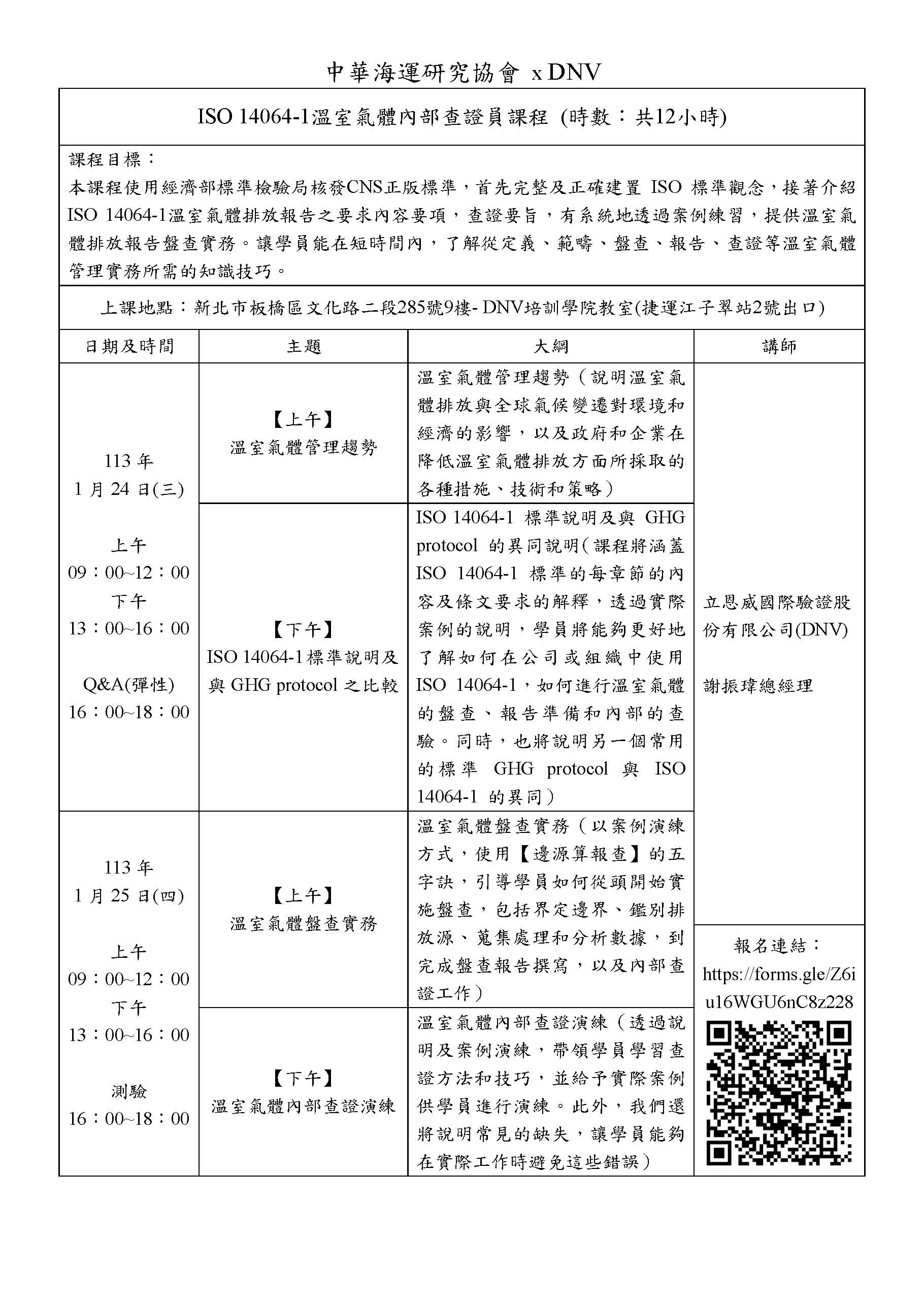 中華海運研究協會 x DNV

ISO 14064-1溫室氣體內部查證員課程 (時數：共12小時)

課程目標：
本課程使用經濟部標準檢驗局核發CNS正版標準，首先完整及正確建置 ISO 標準觀念，接著介紹 ISO 14064-1溫室氣體排放報告之要求內容要項，查證要旨，有系統地透過案例練習，提供溫室氣體排放報告盤查實務。讓學員能在短時間內，了解從定義、範疇、盤查、報告、查證等溫室氣體管理實務所需的知識技巧。

上課地點：新北市板橋區文化路二段285號9樓- DNV培訓學院教室(捷運江子翠站2號出口)

| 日期及時間 | 主題 | 大綱 | 講師 |
|---|---|---|---|
| 113 年 1 月 24 日(三) 上午 09：00~12：00 下午 13：00~16：00 Q&A(彈性) 16：00~18：00 | 【上午】 溫室氣體管理趨勢 | 溫室氣體管理趨勢（說明溫室氣體排放與全球氣候變遷對環境和經濟的影響，以及政府和企業在降低溫室氣體排放方面所採取的各種措施、技術和策略） | 立恩威國際驗證股份有限公司(DNV) 謝振瑋總經理 |
| | 【下午】 ISO 14064-1標準說明及與 GHG protocol 之比較 | ISO 14064-1 標準說明及與 GHG protocol 的異同說明(課程將涵蓋 ISO 14064-1 標準的每章節的內容及條文要求的解釋，透過實際案例的說明，學員將能夠更好地了解如何在公司或組織中使用 ISO 14064-1，如何進行溫室氣體的盤查、報告準備和內部的查驗。同時，也將說明另一個常用的標準 GHG protocol 與 ISO 14064-1 的異同） | |
| 113 年 1 月 25 日(四) 上午 09：00~12：00 下午 13：00~16：00 測驗 16：00~18：00 | 【上午】 溫室氣體盤查實務 | 溫室氣體盤查實務（以案例演練方式，使用【邊源算報查】的五字訣，引導學員如何從頭開始實施盤查，包括界定邊界、鑑別排放源、蒐集處理和分析數據，到完成盤查報告撰寫，以及內部查證工作） | 報名連結： https://forms.gle/Z6iu16WGU6nC8z228 |
| | 【下午】 溫室氣體內部查證演練 | 溫室氣體內部查證演練（透過說明及案例演練，帶領學員學習查證方法和技巧，並給予實際案例供學員進行演練。此外，我們還將說明常見的缺失，讓學員能夠在實際工作時避免這些錯誤） | |